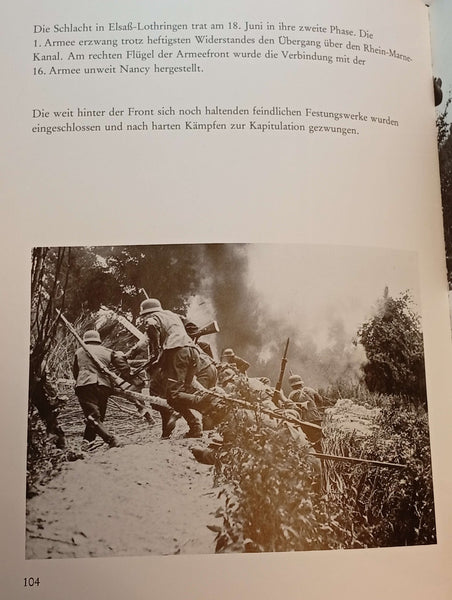 Die Schlacht in Elsaß-Lothringen trat am 18. Juni in ihre zweite Phase. Die 1. Armee erzwang trotz heftigsten Widerstandes den Übergang über den Rhein-Marne-Kanal. Am rechten Flügel der Armeefront wurde die Verbindung mit der 16. Armee unweit Nancy hergestellt.

Die weit hinter der Front sich noch haltenden feindlichen Festungswerke wurden eingeschlossen und nach harten Kämpfen zur Kapitulation gezwungen.

104